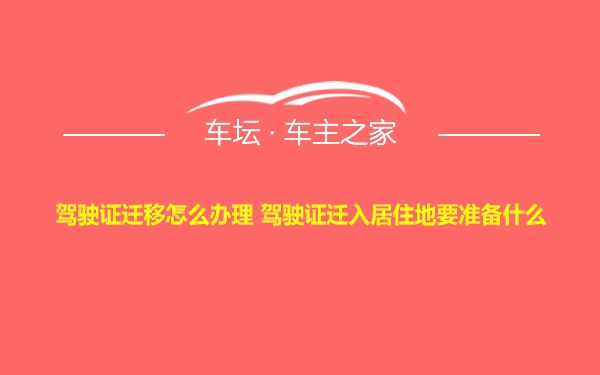 车坛 · 车主之家

驾驶证迁移怎么办理 驾驶证迁入居住地要准备什么